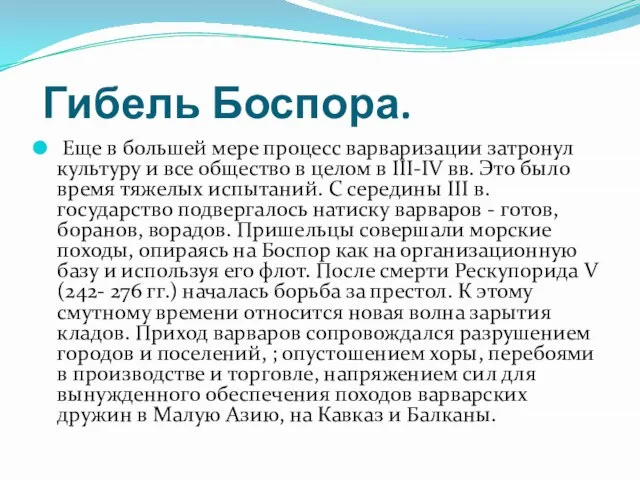 Гибель Боспора.

Еще в большей мере процесс варваризации затронул культуру и все общество в целом в III-IV вв. Это было время тяжелых испытаний. С середины III в. государство подвергалось натиску варваров - готов, боранов, ворадов. Пришельцы совершали морские походы, опираясь на Боспор как на организационную базу и используя его флот. После смерти Рескупорида V (242- 276 гг.) началась борьба за престол. К этому смутному времени относится новая волна зарытия кладов. Приход варваров сопровождался разрушением городов и поселений, ; опустошением хоры, перебоями в производстве и торговле, напряжением сил для вынужденного обеспечения походов варварских дружин в Малую Азию, на Кавказ и Балканы.